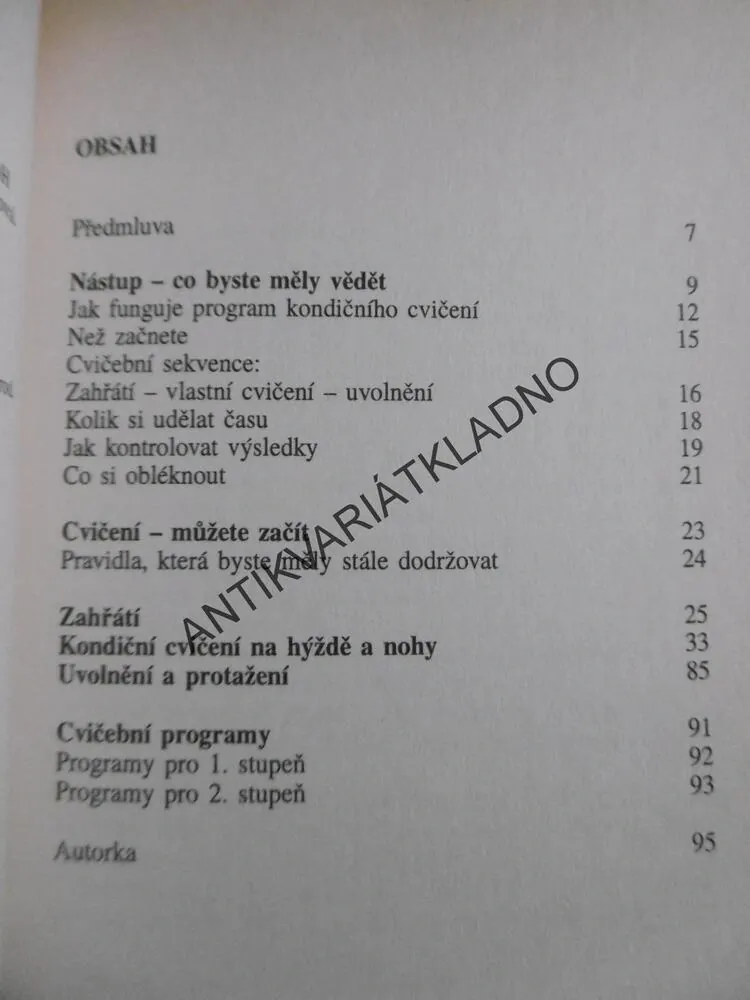 OBSAH

Předmluva 7

Nástup – co byste měly vědět 9
Jak funguje program kondičního cvičení 12
Než začnete 15
Cvičební sekvence:
Zahřátí – vlastní cvičení – uvolnění 16
Kolik si udělat času 18
Jak kontrolovat výsledky 19
Co si obléknout 21

Cvičení – můžete začít 23
Pravidla, která byste měly stále dodržovat 24

Zahřátí 25
Kondiční cvičení na hýždě a nohy 33
Uvolnění a protažení 85

Cvičební programy 91
Programy pro 1. stupeň 92
Programy pro 2. stupeň 93

Autorka 95

ANTIKVARIÁTKLADNO